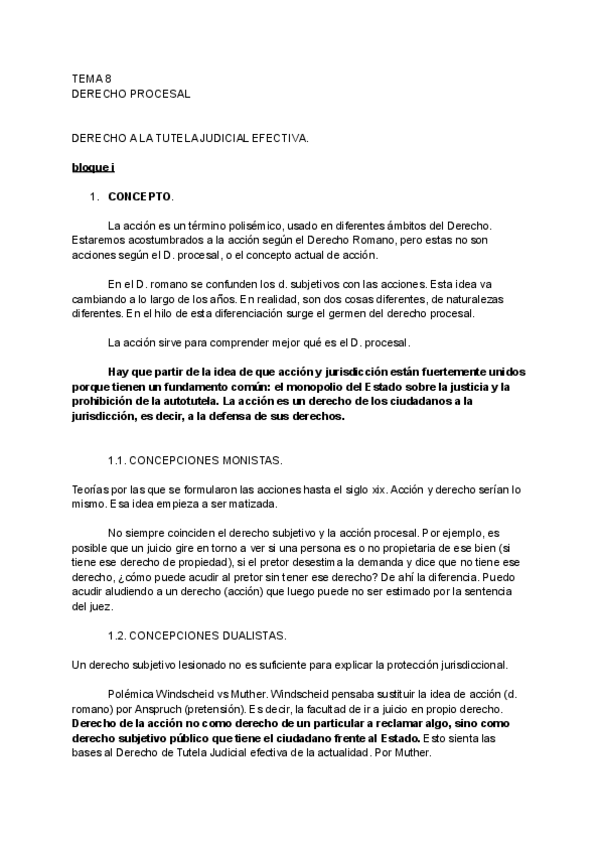 TEMA 8
DERECHO PROCESAL

DERECHO A LA TUTELA JUDICIAL EFECTIVA.

bloque i

1. CONCEPTO.

La acción es un término polisémico, usado en diferentes ámbitos del Derecho. Estaremos acostumbrados a la acción según el Derecho Romano, pero estas no son acciones según el D. procesal, o el concepto actual de acción.

En el D. romano se confunden los d. subjetivos con las acciones. Esta idea va cambiando a lo largo de los años. En realidad, son dos cosas diferentes, de naturalezas diferentes. En el hilo de esta diferenciación surge el germen del derecho procesal.

La acción sirve para comprender mejor qué es el D. procesal.

Hay que partir de la idea de que acción y jurisdicción están fuertemente unidos porque tienen un fundamento común: el monopolio del Estado sobre la justicia y la prohibición de la autotutela. La acción es un derecho de los ciudadanos a la jurisdicción, es decir, a la defensa de sus derechos.

1.1. CONCEPCIONES MONISTAS.

Teorías por las que se formularon las acciones hasta el siglo xix. Acción y derecho serían lo mismo. Esa idea empieza a ser matizada.

No siempre coinciden el derecho subjetivo y la acción procesal. Por ejemplo, es posible que un juicio gire en torno a ver si una persona es o no propietaria de ese bien (si tiene ese derecho de propiedad), si el pretor desestima la demanda y dice que no tiene ese derecho, ¿cómo puede acudir al pretor sin tener ese derecho? De ahí la diferencia. Puedo acudir aludiendo a un derecho (acción) que luego puede no ser estimado por la sentencia del juez.

1.2. CONCEPCIONES DUALISTAS.

Un derecho subjetivo lesionado no es suficiente para explicar la protección jurisdiccional.

Polémica Windscheid vs Muther. Windscheid pensaba sustituir la idea de acción (d. romano) por Anspruch (pretensión). Es decir, la facultad de ir a juicio en propio derecho. Derecho de la acción no como derecho de un particular a reclamar algo, sino como derecho subjetivo público que tiene el ciudadano frente al Estado. Esto sienta las bases al Derecho de Tutela Judicial efectiva de la actualidad. Por Muther.